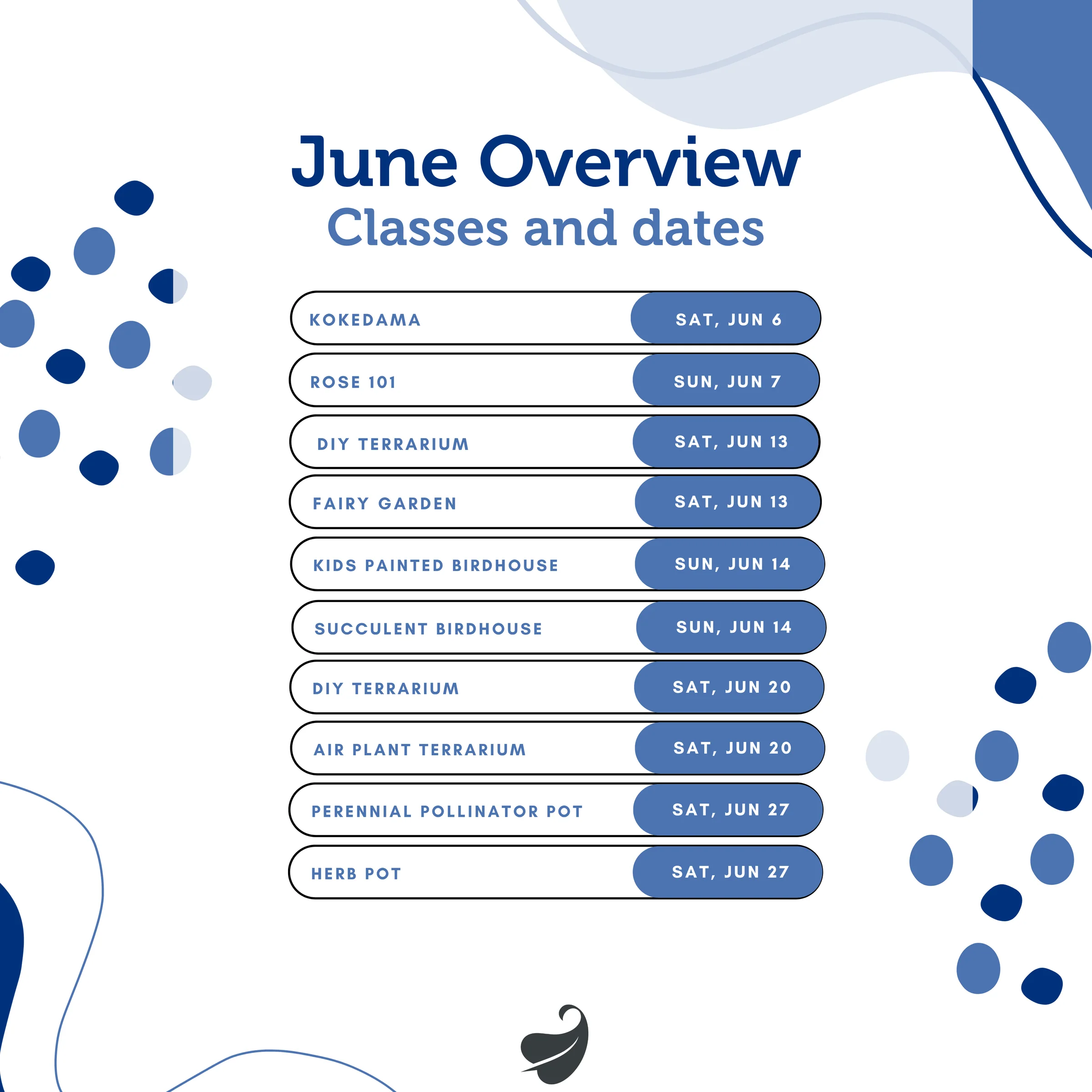 June Overview
Classes and dates

| | |
|---|---|
| KOKEDAMA | SAT, JUN 6 |
| ROSE 101 | SUN, JUN 7 |
| DIY TERRARIUM | SAT, JUN 13 |
| FAIRY GARDEN | SAT, JUN 13 |
| KIDS PAINTED BIRDHOUSE | SUN, JUN 14 |
| SUCCULENT BIRDHOUSE | SUN, JUN 14 |
| DIY TERRARIUM | SAT, JUN 20 |
| AIR PLANT TERRARIUM | SAT, JUN 20 |
| PERENNIAL POLLINATOR POT | SAT, JUN 27 |
| HERB POT | SAT, JUN 27 |